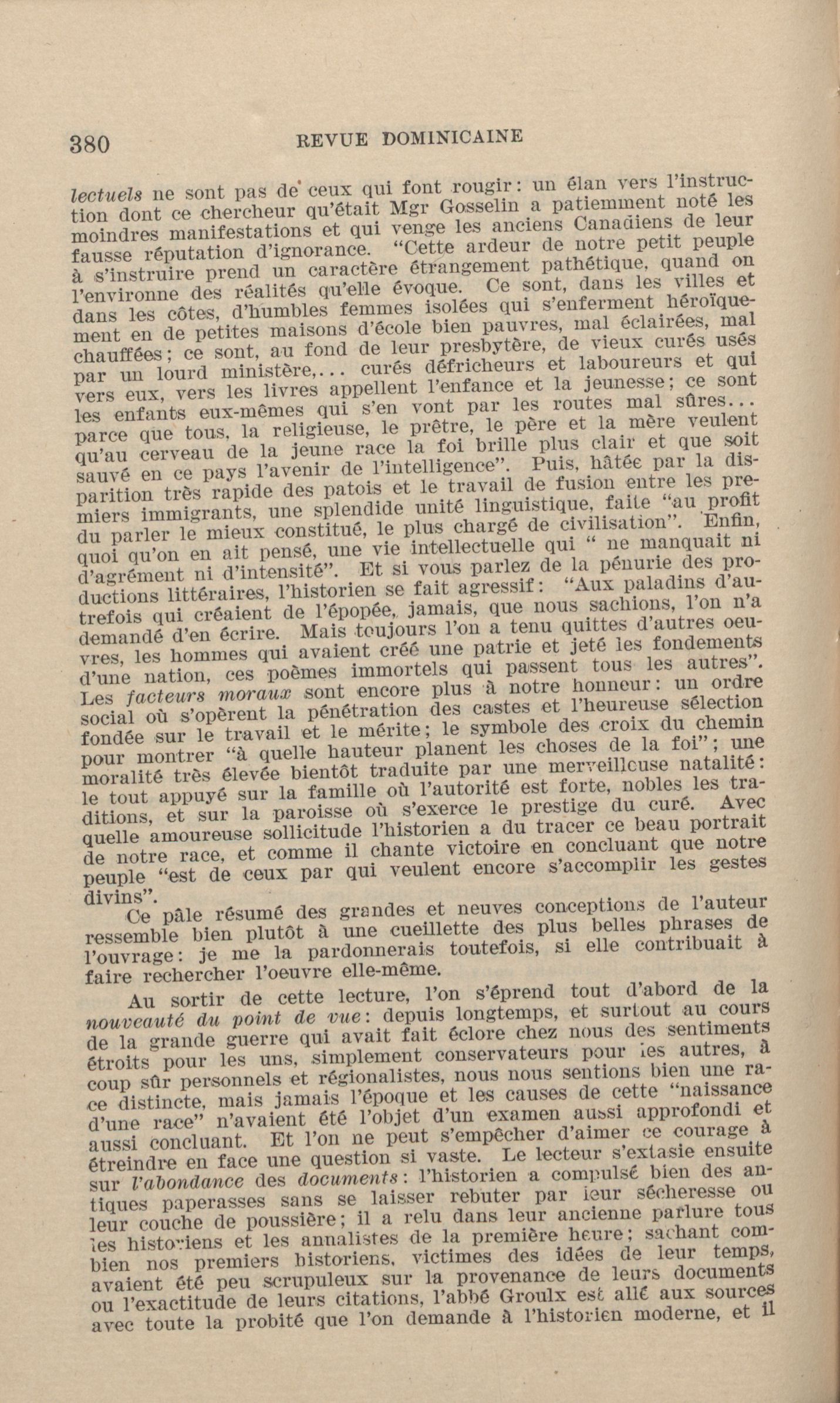 380 REVUE DOMINICAINE

lectuels ne sont pas de ceux qui font rougir: un élan vers l'instruction dont ce chercheur qu'était Mgr Gosselin a patiemment noté les moindres manifestations et qui venge les anciens Canadiens de leur fausse réputation d'ignorance. "Cette ardeur de notre petit peuple à s'instruire prend un caractère étrangement pathétique, quand on l'environne des réalités qu'elle évoque. Ce sont, dans les villes et dans les côtes, d'humbles femmes isolées qui s'enferment héroïquement en de petites maisons d'école bien pauvres, mal éclairées, mal chauffées; ce sont, au fond de leur presbytère, de vieux curés usés par un lourd ministère,... curés défricheurs et laboureurs et qui vers eux, vers les livres appellent l'enfance et la jeunesse; ce sont les enfants eux-mêmes qui s'en vont par les routes mal sûres... parce que tous, la religieuse, le prêtre, le père et la mère veulent qu'au cerveau de la jeune race la foi brille plus clair et que soit sauvé en ce pays l'avenir de l'intelligence". Puis, hâtée par la disparition très rapide des patois et le travail de fusion entre les premiers immigrants, une splendide unité linguistique, faite "au profit du parler le mieux constitué, le plus chargé de civilisation". Enfin, quoi qu'on en ait pensé, une vie intellectuelle qui " ne manquait ni d'agrément ni d'intensité". Et si vous parlez de la pénurie des productions littéraires, l'historien se fait agressif: "Aux paladins d'autrefois qui créaient de l'épopée, jamais, que nous sachions, l'on n'a demandé d'en écrire. Mais toujours l'on a tenu quittes d'autres oeuvres, les hommes qui avaient créé une patrie et jeté les fondements d'une nation, ces poèmes immortels qui passent tous les autres". Les facteurs moraux sont encore plus à notre honneur: un ordre social où s'opèrent la pénétration des castes et l'heureuse sélection fondée sur le travail et le mérite; le symbole des croix du chemin pour montrer "à quelle hauteur planent les choses de la foi"; une moralité très élevée bientôt traduite par une merveilleuse natalité: le tout appuyé sur la famille où l'autorité est forte, nobles les traditions, et sur la paroisse où s'exerce le prestige du curé. Avec quelle amoureuse sollicitude l'historien a du tracer ce beau portrait de notre race, et comme il chante victoire en concluant que notre peuple "est de ceux par qui veulent encore s'accomplir les gestes divins".

Ce pâle résumé des grandes et neuves conceptions de l'auteur ressemble bien plutôt à une cueillette des plus belles phrases de l'ouvrage: je me la pardonnerais toutefois, si elle contribuait à faire rechercher l'oeuvre elle-même.

Au sortir de cette lecture, l'on s'éprend tout d'abord de la nouveauté du point de vue: depuis longtemps, et surtout au cours de la grande guerre qui avait fait éclore chez nous des sentiments étroits pour les uns, simplement conservateurs pour les autres, à coup sûr personnels et régionalistes, nous nous sentions bien une race distincte, mais jamais l'époque et les causes de cette "naissance d'une race" n'avaient été l'objet d'un examen aussi approfondi et aussi concluant. Et l'on ne peut s'empêcher d'aimer ce courage à étreindre en face une question si vaste. Le lecteur s'extasie ensuite sur l'abondance des documents: l'historien a compulsé bien des antiques paperasses sans se laisser rebuter par leur sécheresse ou leur couche de poussière; il a relu dans leur ancienne parlure tous les historiens et les annalistes de la première heure; sachant combien nos premiers historiens, victimes des idées de leur temps, avaient été peu scrupuleux sur la provenance de leurs documents ou l'exactitude de leurs citations, l'abbé Groulx est allé aux sources avec toute la probité que l'on demande à l'historien moderne, et il